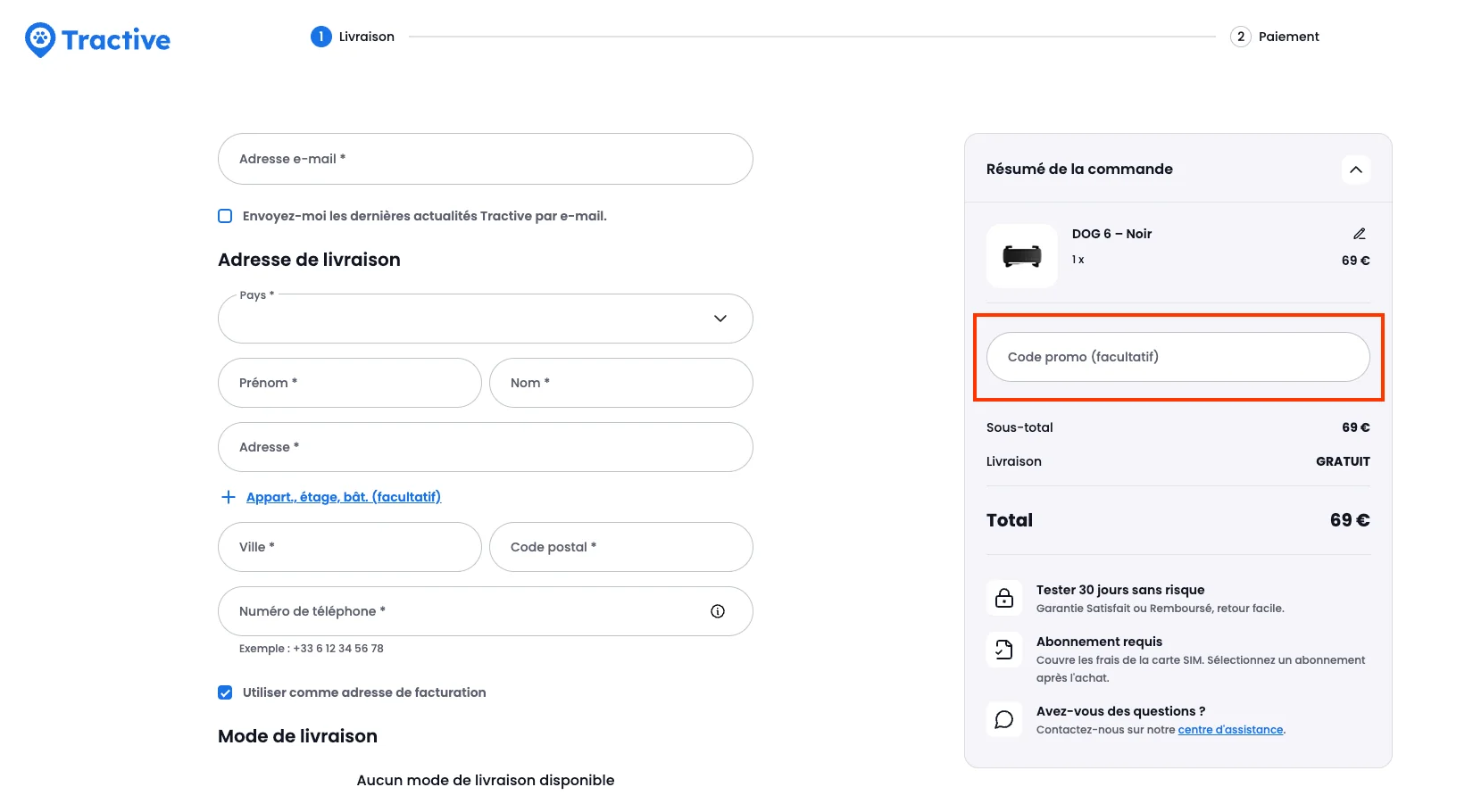 Tractive

1 Livraison

2 Paiement

Adresse e-mail *

Envoyez-moi les dernières actualités Tractive par e-mail.

Adresse de livraison

Pays *

Prénom *

Nom *

Adresse *

+ Appart., étage, bât. (facultatif)

Ville *

Code postal *

Numéro de téléphone *

Exemple : +33 6 12 34 56 78

Utiliser comme adresse de facturation

Mode de livraison

Aucun mode de livraison disponible

Résumé de la commande

DOG 6 – Noir

1 x

69 €

Code promo (facultatif)

Sous-total 69 €

Livraison GRATUIT

Total 69 €

Tester 30 jours sans risque

Garantie Satisfait ou Remboursé, retour facile.

Abonnement requis

Couvre les frais de la carte SIM. Sélectionnez un abonnement après l'achat.

Avez-vous des questions ?

Contactez-nous sur notre centre d'assistance.